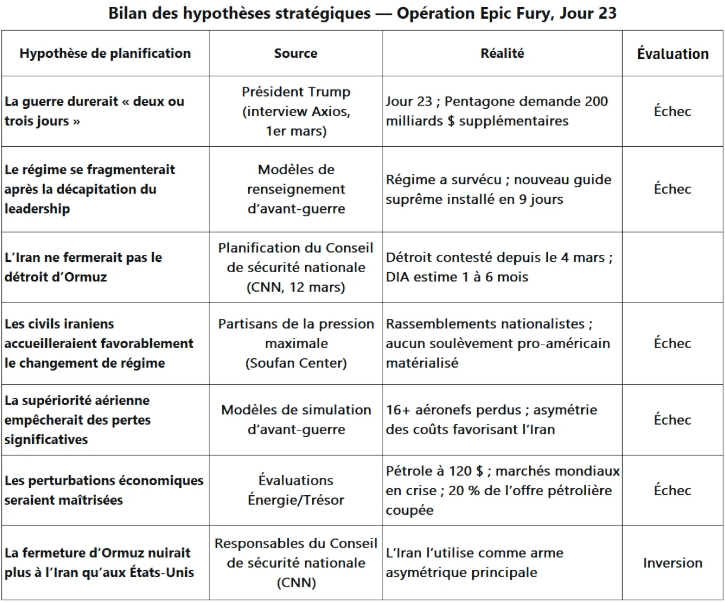 Bilan des hypothèses stratégiques — Opération Epic Fury, Jour 23

| Hypothèse de planification | Source | Réalité | Évaluation |
|---|---|---|---|
| La guerre durerait « deux ou trois jours » | Président Trump (interview Axios, 1er mars) | Jour 23 ; Pentagone demande 200 milliards $ supplémentaires | Échec |
| Le régime se fragmenterait après la décapitation du leadership | Modèles de renseignement d'avant-guerre | Régime a survécu ; nouveau guide suprême installé en 9 jours | Échec |
| L'Iran ne fermerait pas le détroit d'Ormuz | Planification du Conseil de sécurité nationale (CNN, 12 mars) | Détroit contesté depuis le 4 mars ; DIA estime 1 à 6 mois | |
| Les civils iraniens accueilleraient favorablement le changement de régime | Partisans de la pression maximale (Soufan Center) | Rassemblements nationalistes ; aucun soulèvement pro-américain matérialisé | Échec |
| La supériorité aérienne empêcherait des pertes significatives | Modèles de simulation d'avant-guerre | 16+ aéronefs perdus ; asymétrie des coûts favorisant l'Iran | Échec |
| Les perturbations économiques seraient maîtrisées | Évaluations Énergie/Trésor | Pétrole à 120 $ ; marchés mondiaux en crise ; 20 % de l'offre pétrolière coupée | Échec |
| La fermeture d'Ormuz nuirait plus à l'Iran qu'aux États-Unis | Responsables du Conseil de sécurité nationale (CNN) | L'Iran l'utilise comme arme asymétrique principale | Inversion |